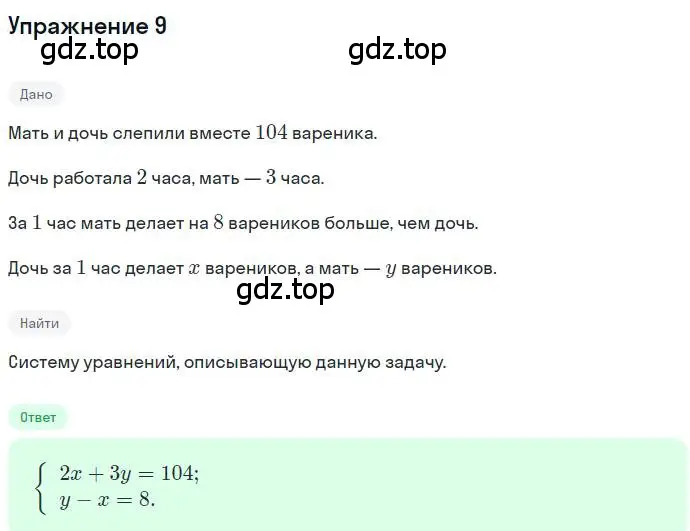 Упражнение 9

gdz.top gdz.top

Дано

Мать и дочь слепили вместе $104$ вареника.

Дочь работала $2$ часа, мать — $3$ часа.

За $1$ час мать делает на $8$ вареников больше, чем дочь.

Дочь за $1$ час делает $x$ вареников, а мать — $y$ вареников.

gdz.top

Найти

Систему уравнений, описывающую данную задачу.

Ответ

$\begin{cases} 2x + 3y = 104; \\ y - x = 8. \end{cases}$